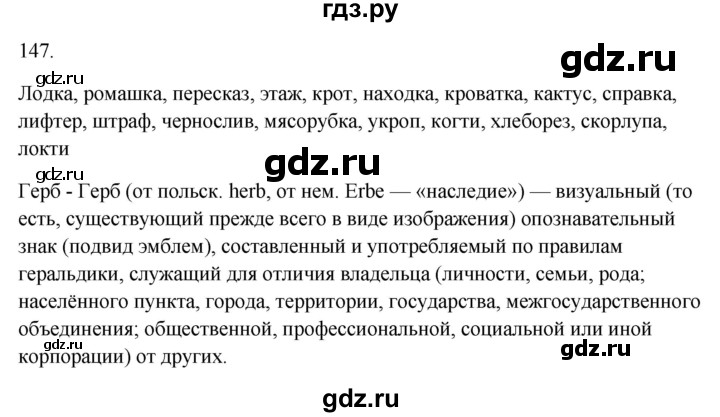 гдз.ру

147.

gdz.ru

gdz.ru

Лодка, ромашка, пересказ, этаж, крот, находка, кроватка, кактус, справка, лифтер, штраф, чернослив, мясорубка, укроп, когти, хлеборез, скорлупа, локти

gdz.ru

gdz.ru

Герб - Герб (от польск. herb, от нем. Erbe — «наследие») — визуальный (то есть, существующий прежде всего в виде изображения) опознавательный знак (подвид эмблем), составленный и употребляемый по правилам геральдики, служащий для отличия владельца (личности, семьи, рода; населённого пункта, города, территории, государства, межгосударственного объединения; общественной, профессиональной, социальной или иной корпорации) от других.

gdz.ru

gdz.ru

gdz.ru